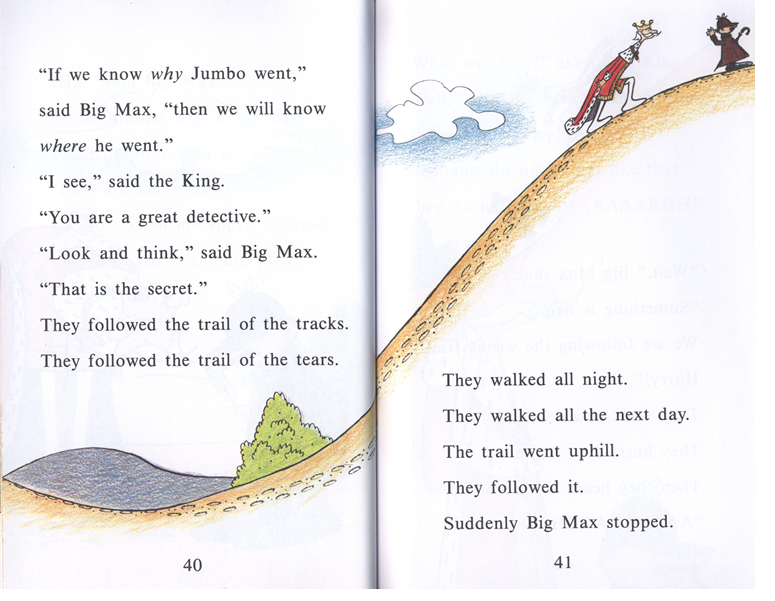 "If we know why Jumbo went," said Big Max, "then we will know where he went."

"I see," said the King. "You are a great detective."

"Look and think," said Big Max. "That is the secret."

They followed the trail of the tracks. They followed the trail of the tears.

40

They walked all night.

They walked all the next day.

The trail went uphill.

They followed it.

Suddenly Big Max stopped.

41